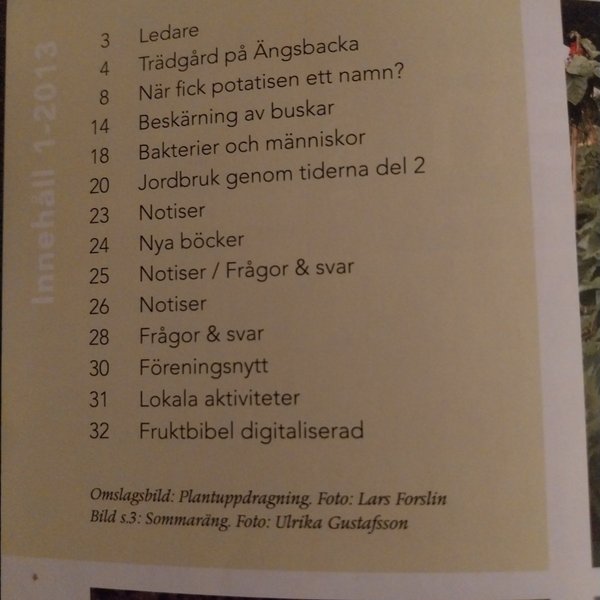 Innehåll 1-2013

3 Ledare
4 Trädgård på Ängsbacka
8 När fick potatisen ett namn?
14 Beskärning av buskar
18 Bakterier och människor
20 Jordbruk genom tiderna del 2
23 Notiser
24 Nya böcker
25 Notiser / Frågor & svar
26 Notiser
28 Frågor & svar
30 Föreningsnytt
31 Lokala aktiviteter
32 Fruktbibel digitaliserad

Omslagsbild: Plantuppdragning. Foto: Lars Forslin
Bild s.3: Sommaräng. Foto: Ulrika Gustafsson